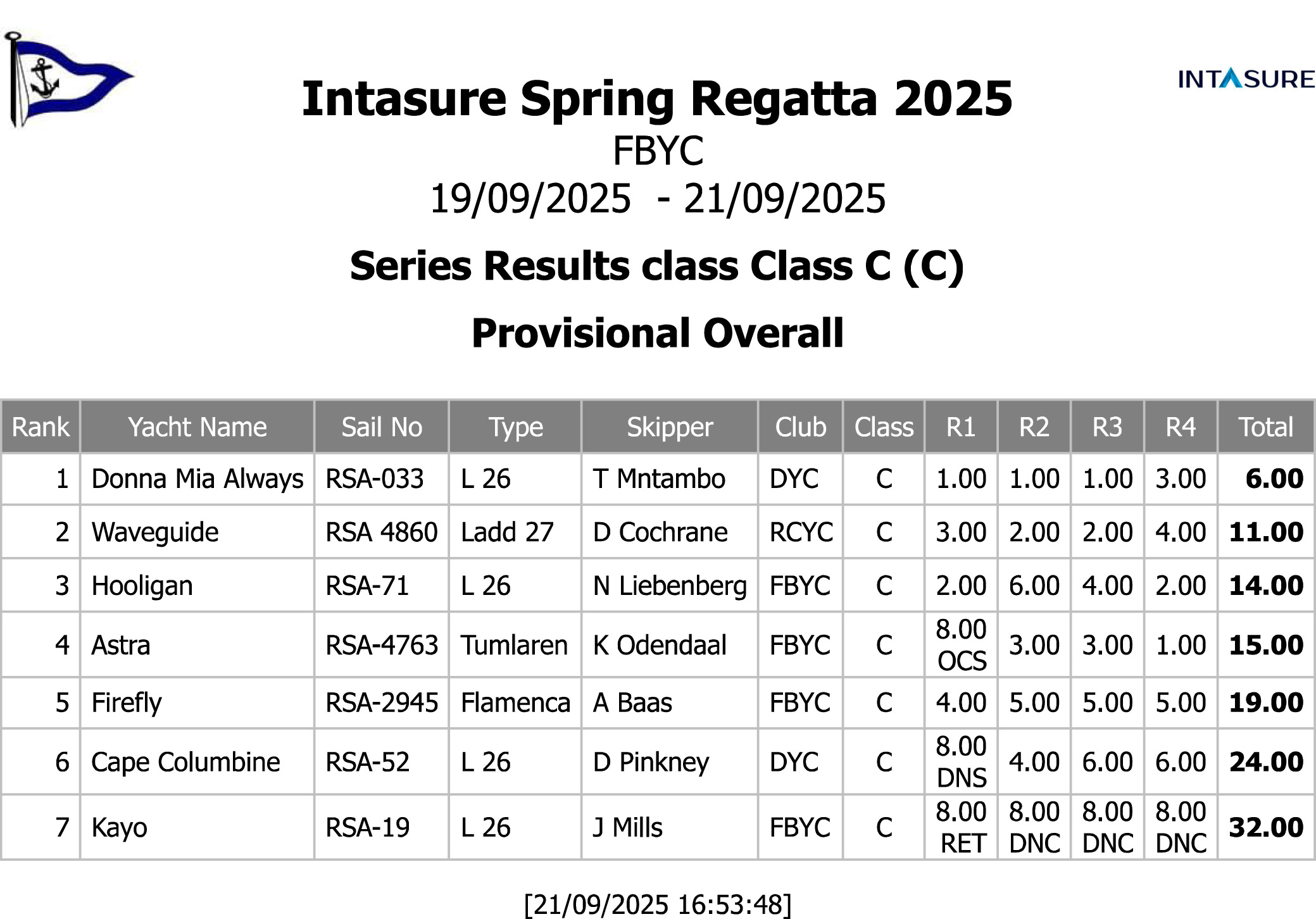 INTASURE

Intasure Spring Regatta 2025
FBYC
19/09/2025 - 21/09/2025

Series Results class Class C (C)

Provisional Overall

| Rank | Yacht Name | Sail No | Type | Skipper | Club | Class | R1 | R2 | R3 | R4 | Total |
|---|---|---|---|---|---|---|---|---|---|---|---|
| 1 | Donna Mia Always | RSA-033 | L 26 | T Mntambo | DYC | C | 1.00 | 1.00 | 1.00 | 3.00 | 6.00 |
| 2 | Waveguide | RSA 4860 | Ladd 27 | D Cochrane | RCYC | C | 3.00 | 2.00 | 2.00 | 4.00 | 11.00 |
| 3 | Hooligan | RSA-71 | L 26 | N Liebenberg | FBYC | C | 2.00 | 6.00 | 4.00 | 2.00 | 14.00 |
| 4 | Astra | RSA-4763 | Tumlaren | K Odendaal | FBYC | C | 8.00 OCS | 3.00 | 3.00 | 1.00 | 15.00 |
| 5 | Firefly | RSA-2945 | Flamenca | A Baas | FBYC | C | 4.00 | 5.00 | 5.00 | 5.00 | 19.00 |
| 6 | Cape Columbine | RSA-52 | L 26 | D Pinkney | DYC | C | 8.00 DNS | 4.00 | 6.00 | 6.00 | 24.00 |
| 7 | Kayo | RSA-19 | L 26 | J Mills | FBYC | C | 8.00 RET | 8.00 DNC | 8.00 DNC | 8.00 DNC | 32.00 |

[21/09/2025 16:53:48]